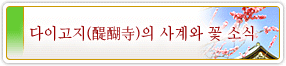 다이고지(醍醐寺)의 사계와 꽃 소식